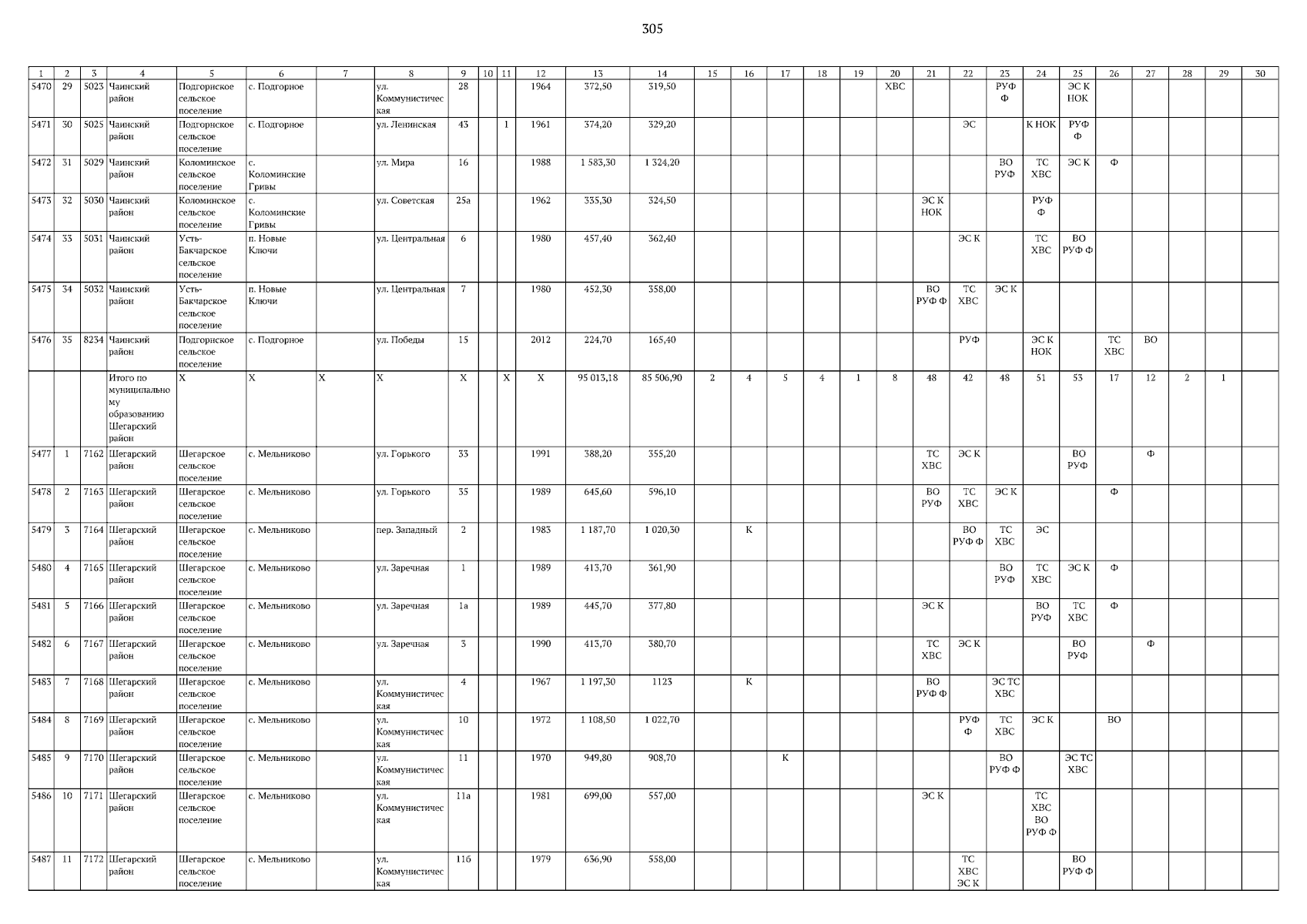 305

| 1 | 2 | 3 | 4 | 5 | 6 | 7 | 8 | 9 | 10 | 11 | 12 | 13 | 14 | 15 | 16 | 17 | 18 | 19 | 20 | 21 | 22 | 23 | 24 | 25 | 26 | 27 | 28 | 29 | 30 |
|---|---|---|---|---|---|---|---|---|---|---|---|---|---|---|---|---|---|---|---|---|---|---|---|---|---|---|---|---|---|
| 5470 | 29 | 5023 | Чаинский район | Подгорнское сельское поселение | с. Подгорное | | ул. Коммунистическая | 28 | | | 1964 | 372,50 | 319,50 | | | | | | ХВС | | | РУФ Ф | | ЭС К НОК | | | | | |
| 5471 | 30 | 5025 | Чаинский район | Подгорнское сельское поселение | с. Подгорное | | ул. Ленинская | 43 | | 1 | 1961 | 374,20 | 329,20 | | | | | | | | ЭС | | К НОК | РУФ Ф | | | | | |
| 5472 | 31 | 5029 | Чаинский район | Коломинское сельское поселение | с. Коломинские Гривы | | ул. Мира | 16 | | | 1988 | 1 583,30 | 1 324,20 | | | | | | | | | ВО РУФ | ТС ХВС | ЭС К | Ф | | | | |
| 5473 | 32 | 5030 | Чаинский район | Коломинское сельское поселение | с. Коломинские Гривы | | ул. Советская | 25а | | | 1962 | 335,30 | 324,50 | | | | | | | ЭС К НОК | | | РУФ Ф | | | | | | |
| 5474 | 33 | 5031 | Чаинский район | Усть-Бакчарское сельское поселение | п. Новые Ключи | | ул. Центральная | 6 | | | 1980 | 457,40 | 362,40 | | | | | | | | ЭС К | | ТС ХВС | ВО РУФ Ф | | | | | |
| 5475 | 34 | 5032 | Чаинский район | Усть-Бакчарское сельское поселение | п. Новые Ключи | | ул. Центральная | 7 | | | 1980 | 452,30 | 358,00 | | | | | | | ВО РУФ Ф | ТС ХВС | ЭС К | | | | | | | |
| 5476 | 35 | 8234 | Чаинский район | Подгорнское сельское поселение | с. Подгорное | | ул. Победы | 15 | | | 2012 | 224,70 | 165,40 | | | | | | | | РУФ | | ЭС К НОК | | ТС ХВС | ВО | | | |
| | | | Итого по муниципальному образованию Шегарский район | Х | Х | Х | Х | Х | | Х | Х | 95 013,18 | 85 506,90 | 2 | 4 | 5 | 4 | 1 | 8 | 48 | 42 | 48 | 51 | 53 | 17 | 12 | 2 | 1 | |
| 5477 | 1 | 7162 | Шегарский район | Шегарское сельское поселение | с. Мельниково | | ул. Горького | 33 | | | 1991 | 388,20 | 355,20 | | | | | | | ТС ХВС | ЭС К | | | ВО РУФ | | Ф | | | |
| 5478 | 2 | 7163 | Шегарский район | Шегарское сельское поселение | с. Мельниково | | ул. Горького | 35 | | | 1989 | 645,60 | 596,10 | | | | | | | ВО РУФ | ТС ХВС | ЭС К | | | Ф | | | | |
| 5479 | 3 | 7164 | Шегарский район | Шегарское сельское поселение | с. Мельниково | | пер. Западный | 2 | | | 1983 | 1 187,70 | 1 020,30 | | К | | | | | | ВО РУФ Ф | ТС ХВС | ЭС | | | | | | |
| 5480 | 4 | 7165 | Шегарский район | Шегарское сельское поселение | с. Мельниково | | ул. Заречная | 1 | | | 1989 | 413,70 | 361,90 | | | | | | | | | ВО РУФ | ТС ХВС | ЭС К | Ф | | | | |
| 5481 | 5 | 7166 | Шегарский район | Шегарское сельское поселение | с. Мельниково | | ул. Заречная | 1а | | | 1989 | 445,70 | 377,80 | | | | | | | ЭС К | | | ВО РУФ | ТС ХВС | Ф | | | | |
| 5482 | 6 | 7167 | Шегарский район | Шегарское сельское поселение | с. Мельниково | | ул. Заречная | 3 | | | 1990 | 413,70 | 380,70 | | | | | | | ТС ХВС | ЭС К | | | ВО РУФ | | Ф | | | |
| 5483 | 7 | 7168 | Шегарский район | Шегарское сельское поселение | с. Мельниково | | ул. Коммунистическая | 4 | | | 1967 | 1 197,30 | 1123 | | К | | | | | ВО РУФ Ф | | ЭС ТС ХВС | | | | | | | |
| 5484 | 8 | 7169 | Шегарский район | Шегарское сельское поселение | с. Мельниково | | ул. Коммунистическая | 10 | | | 1972 | 1 108,50 | 1 022,70 | | | | | | | | РУФ Ф | ТС ХВС | ЭС К | | ВО | | | | |
| 5485 | 9 | 7170 | Шегарский район | Шегарское сельское поселение | с. Мельниково | | ул. Коммунистическая | 11 | | | 1970 | 949,80 | 908,70 | | | К | | | | | | ВО РУФ Ф | | ЭС ТС ХВС | | | | | |
| 5486 | 10 | 7171 | Шегарский район | Шегарское сельское поселение | с. Мельниково | | ул. Коммунистическая | 11а | | | 1981 | 699,00 | 557,00 | | | | | | | ЭС К | | | ТС ХВС ВО РУФ Ф | | | | | | |
| 5487 | 11 | 7172 | Шегарский район | Шегарское сельское поселение | с. Мельниково | | ул. Коммунистическая | 11б | | | 1979 | 636,90 | 558,00 | | | | | | | | ТС ХВС ЭС К | | | ВО РУФ Ф | | | | | |